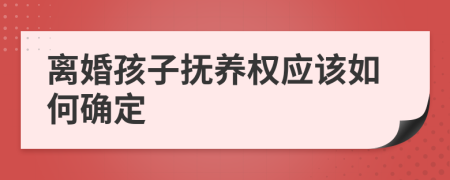 离婚孩子抚养权应该如何确定